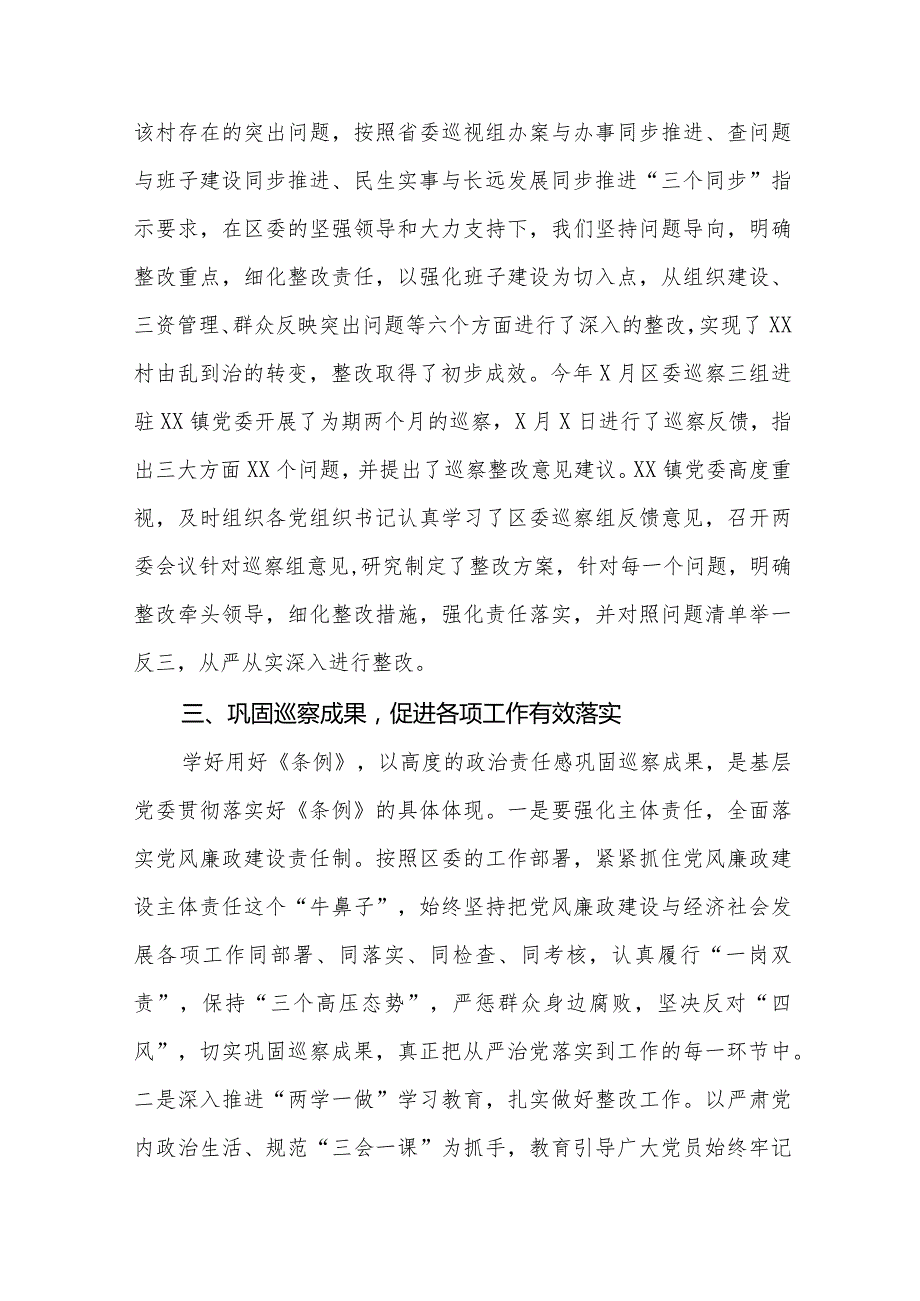 该村存在的突出问题，按照省委巡视组办案与办事同步推进、查问题与班子建设同步推进、民生实事与长远发展同步推进“三个同步”指示要求，在区委的坚强领导和大力支持下，我们坚持问题导向，明确整改重点，细化整改责任，以强化班子建设为切入点，从组织建设、三资管理、群众反映突出问题等六个方面进行了深入的整改，实现了XX村由乱到治的转变，整改取得了初步成效。今年X月区委巡察三组进驻XX镇党委开展了为期两个月的巡察，X月X日进行了巡察反馈，指出三大方面XX个问题，并提出了巡察整改意见建议。XX镇党委高度重视，及时组织各党组织书记认真学习了区委巡察组反馈意见，召开两委会议针对巡察组意见,研究制定了整改方案，针对每一个问题，明确整改牵头领导，细化整改措施，强化责任落实，并对照问题清单举一反三，从严从实深入进行整改。

三、巩固巡察成果，促进各项工作有效落实

学好用好《条例》，以高度的政治责任感巩固巡察成果，是基层党委贯彻落实好《条例》的具体体现。一是要强化主体责任，全面落实党风廉政建设责任制。按照区委的工作部署，紧紧抓住党风廉政建设主体责任这个“牛鼻子”，始终坚持把党风廉政建设与经济社会发展各项工作同部署、同落实、同检查、同考核，认真履行“一岗双责”，保持“三个高压态势”，严惩群众身边腐败，坚决反对“四风”，切实巩固巡察成果，真正把从严治党落实到工作的每一环节中。二是深入推进“两学一做”学习教育，扎实做好整改工作。以严肃党内政治生活、规范“三会一课”为抓手，教育引导广大党员始终牢记